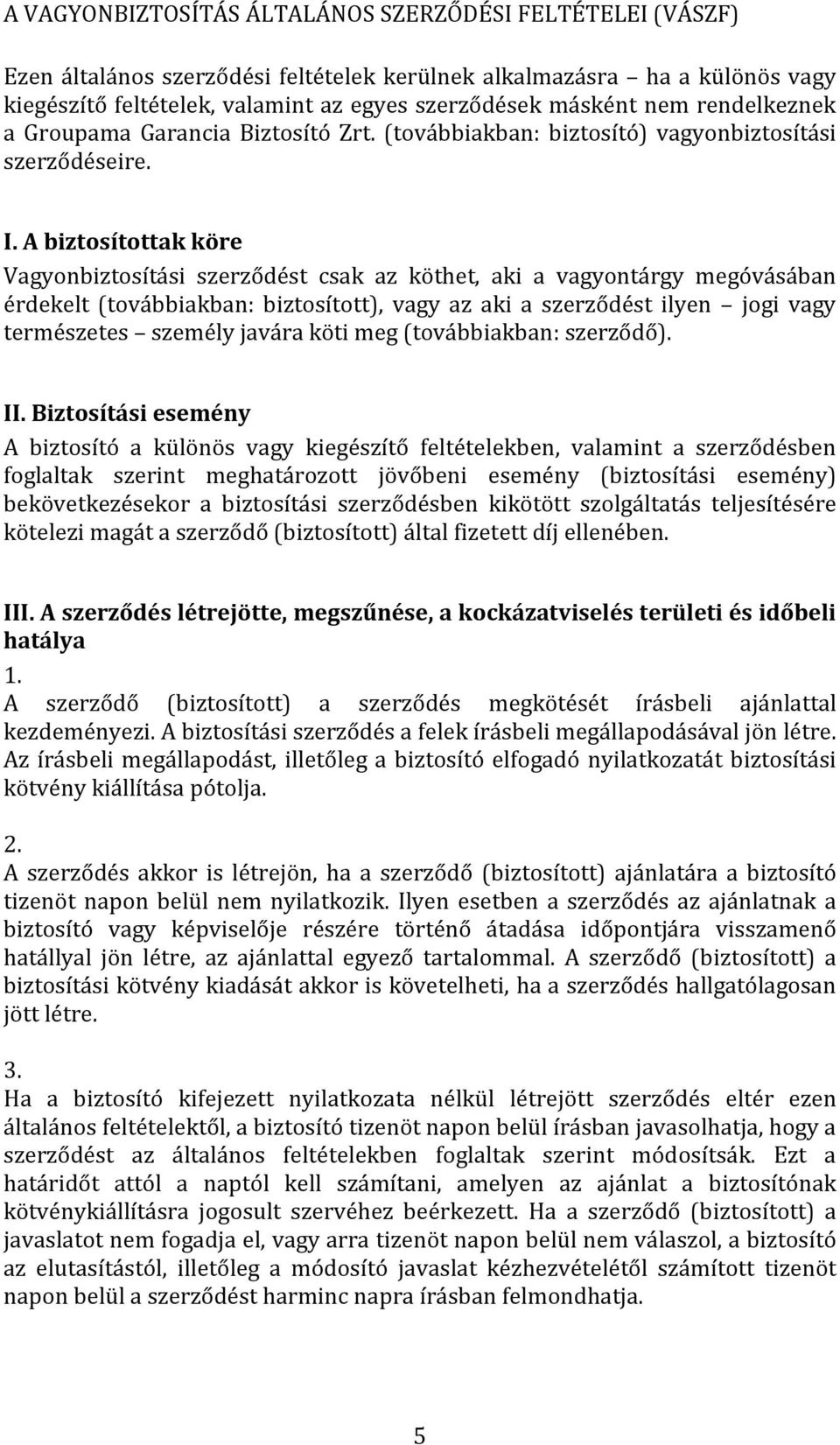 A VAGYONBIZTOSÍTÁS ÁLTALÁNOS SZERZŐDÉSI FELTÉTELEI (VÁSZF)

Ezen általános szerződési feltételek kerülnek alkalmazásra – ha a különös vagy kiegészítő feltételek, valamint az egyes szerződések másként nem rendelkeznek a Groupama Garancia Biztosító Zrt. (továbbiakban: biztosító) vagyonbiztosítási szerződéseire.

I. A biztosítottak köre
Vagyonbiztosítási szerződést csak az köthet, aki a vagyontárgy megóvásában érdekelt (továbbiakban: biztosított), vagy az aki a szerződést ilyen – jogi vagy természetes – személy javára köti meg (továbbiakban: szerződő).

II. Biztosítási esemény
A biztosító a különös vagy kiegészítő feltételekben, valamint a szerződésben foglaltak szerint meghatározott jövőbeni esemény (biztosítási esemény) bekövetkezésekor a biztosítási szerződésben kikötött szolgáltatás teljesítésére kötelezi magát a szerződő (biztosított) által fizetett díj ellenében.

III. A szerződés létrejötte, megszűnése, a kockázatviselés területi és időbeli hatálya
1.
A szerződő (biztosított) a szerződés megkötését írásbeli ajánlattal kezdeményezi. A biztosítási szerződés a felek írásbeli megállapodásával jön létre. Az írásbeli megállapodást, illetőleg a biztosító elfogadó nyilatkozatát biztosítási kötvény kiállítása pótolja.

2.
A szerződés akkor is létrejön, ha a szerződő (biztosított) ajánlatára a biztosító tizenöt napon belül nem nyilatkozik. Ilyen esetben a szerződés az ajánlatnak a biztosító vagy képviselője részére történő átadása időpontjára visszamenő hatállyal jön létre, az ajánlattal egyező tartalommal. A szerződő (biztosított) a biztosítási kötvény kiadását akkor is követelheti, ha a szerződés hallgatólagosan jött létre.

3.
Ha a biztosító kifejezett nyilatkozata nélkül létrejött szerződés eltér ezen általános feltételektől, a biztosító tizenöt napon belül írásban javasolhatja, hogy a szerződést az általános feltételekben foglaltak szerint módosítsák. Ezt a határidőt attól a naptól kell számítani, amelyen az ajánlat a biztosítónak kötvénykiállításra jogosult szervéhez beérkezett. Ha a szerződő (biztosított) a javaslatot nem fogadja el, vagy arra tizenöt napon belül nem válaszol, a biztosító az elutasítástól, illetőleg a módosító javaslat kézhezvételétől számított tizenöt napon belül a szerződést harminc napra írásban felmondhatja.

5